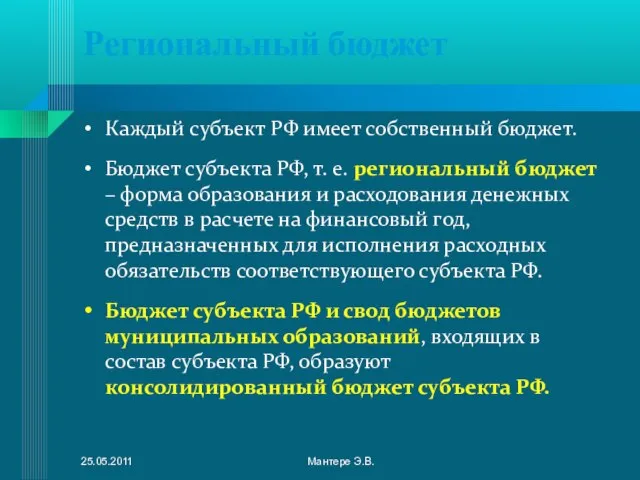 Региональный бюджет

• Каждый субъект РФ имеет собственный бюджет.

• Бюджет субъекта РФ, т. е. региональный бюджет – форма образования и расходования денежных средств в расчете на финансовый год, предназначенных для исполнения расходных обязательств соответствующего субъекта РФ.

• Бюджет субъекта РФ и свод бюджетов муниципальных образований, входящих в состав субъекта РФ, образуют консолидированный бюджет субъекта РФ.

25.05.2011

Мантере Э.В.